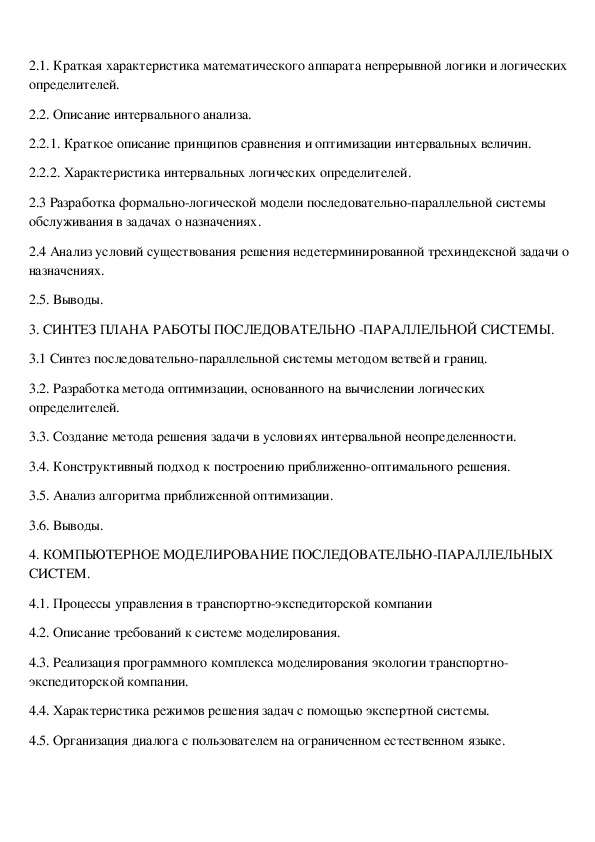 2.1. Краткая характеристика математического аппарата непрерывной логики и логических определителей.

2.2. Описание интервального анализа.

2.2.1. Краткое описание принципов сравнения и оптимизации интервальных величин.

2.2.2. Характеристика интервальных логических определителей.

2.3 Разработка формально-логической модели последовательно-параллельной системы обслуживания в задачах о назначениях.

2.4 Анализ условий существования решения недетерминированной трехиндексной задачи о назначениях.

2.5. Выводы.

3. СИНТЕЗ ПЛАНА РАБОТЫ ПОСЛЕДОВАТЕЛЬНО -ПАРАЛЛЕЛЬНОЙ СИСТЕМЫ.

3.1 Синтез последовательно-параллельной системы методом ветвей и границ.

3.2. Разработка метода оптимизации, основанного на вычислении логических определителей.

3.3. Создание метода решения задачи в условиях интервальной неопределенности.

3.4. Конструктивный подход к построению приближенно-оптимального решения.

3.5. Анализ алгоритма приближенной оптимизации.

3.6. Выводы.

4. КОМПЬЮТЕРНОЕ МОДЕЛИРОВАНИЕ ПОСЛЕДОВАТЕЛЬНО-ПАРАЛЛЕЛЬНЫХ СИСТЕМ.

4.1. Процессы управления в транспортно-экспедиторской компании

4.2. Описание требований к системе моделирования.

4.3. Реализация программного комплекса моделирования экологии транспортно-экспедиторской компании.

4.4. Характеристика режимов решения задач с помощью экспертной системы.

4.5. Организация диалога с пользователем на ограниченном естественном языке.